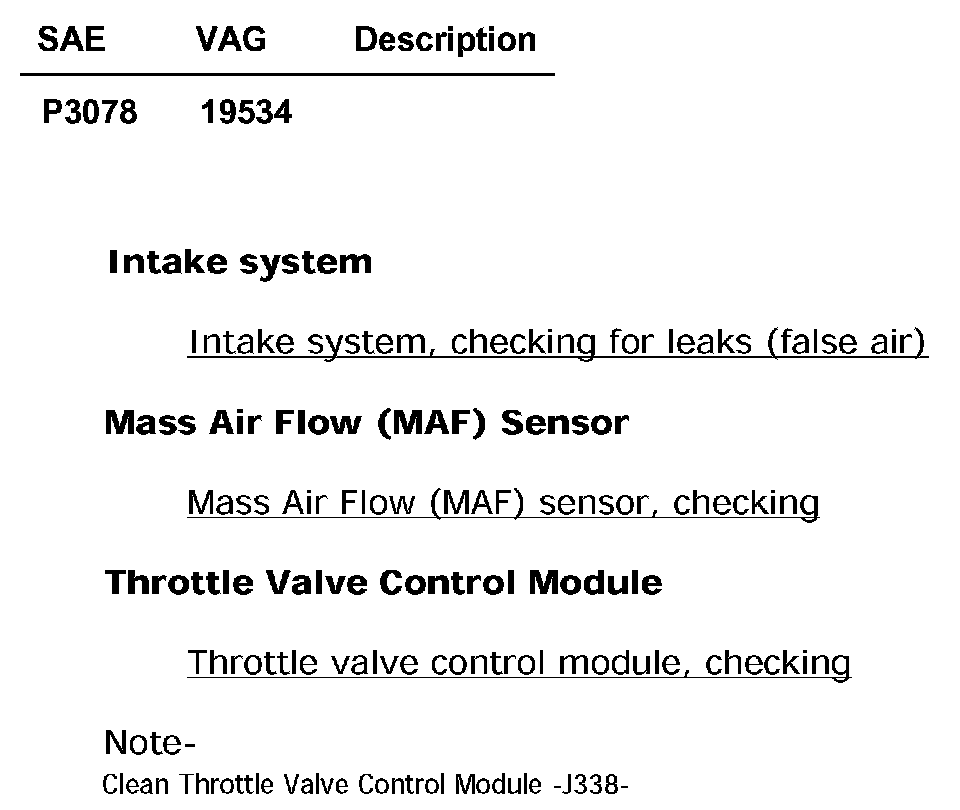 | SAE | VAG | Description |
|---|---|---|
| P3078 | 19534 | |

Intake system

Intake system, checking for leaks (false air)

Mass Air Flow (MAF) Sensor

Mass Air Flow (MAF) sensor, checking

Throttle Valve Control Module

Throttle valve control module, checking

Note-

Clean Throttle Valve Control Module -J338-